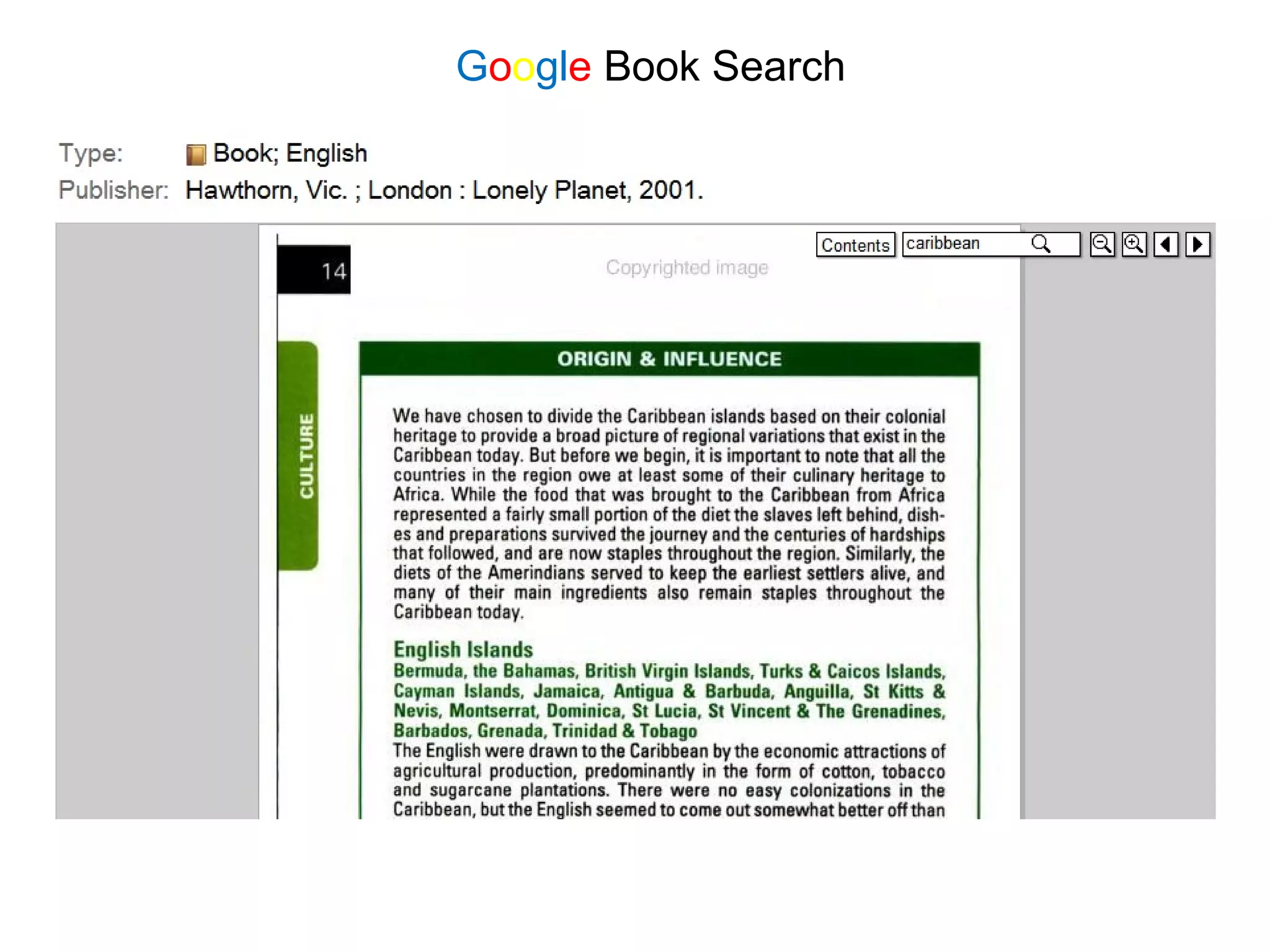 Google Book Search

Type: Book; English
Publisher: Hawthorn, Vic. ; London : Lonely Planet, 2001.

Contents caribbean

14

Copyrighted image

CULTURE

ORIGIN & INFLUENCE

We have chosen to divide the Caribbean islands based on their colonial heritage to provide a broad picture of regional variations that exist in the Caribbean today. But before we begin, it is important to note that all the countries in the region owe at least some of their culinary heritage to Africa. While the food that was brought to the Caribbean from Africa represented a fairly small portion of the diet the slaves left behind, dishes and preparations survived the journey and the centuries of hardships that followed, and are now staples throughout the region. Similarly, the diets of the Amerindians served to keep the earliest settlers alive, and many of their main ingredients also remain staples throughout the Caribbean today.

English Islands
Bermuda, the Bahamas, British Virgin Islands, Turks & Caicos Islands, Cayman Islands, Jamaica, Antigua & Barbuda, Anguilla, St Kitts & Nevis, Montserrat, Dominica, St Lucia, St Vincent & The Grenadines, Barbados, Grenada, Trinidad & Tobago
The English were drawn to the Caribbean by the economic attractions of agricultural production, predominantly in the form of cotton, tobacco and sugarcane plantations. There were no easy colonizations in the Caribbean, but the English seemed to come out somewhat better off than